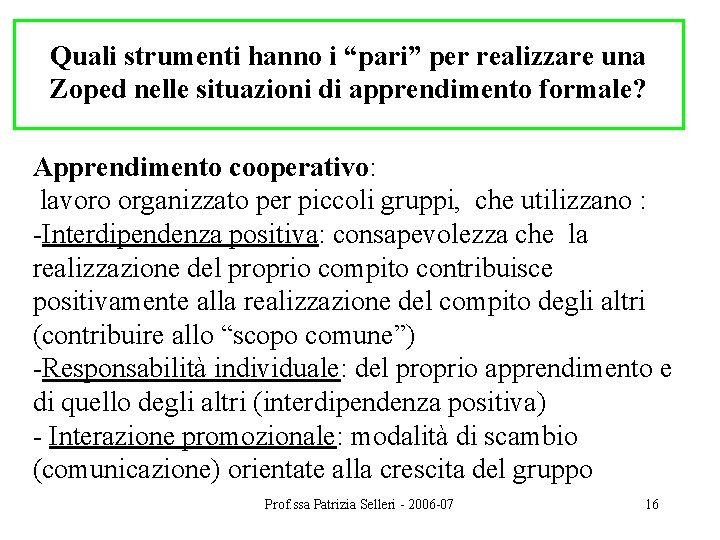 Quali strumenti hanno i “pari” per realizzare una Zoped nelle situazioni di apprendimento formale?

Apprendimento cooperativo:
lavoro organizzato per piccoli gruppi, che utilizzano :
-Interdipendenza positiva: consapevolezza che la realizzazione del proprio compito contribuisce positivamente alla realizzazione del compito degli altri (contribuire allo “scopo comune”)
-Responsabilità individuale: del proprio apprendimento e di quello degli altri (interdipendenza positiva)
- Interazione promozionale: modalità di scambio (comunicazione) orientate alla crescita del gruppo

Prof.ssa Patrizia Selleri - 2006-07

16